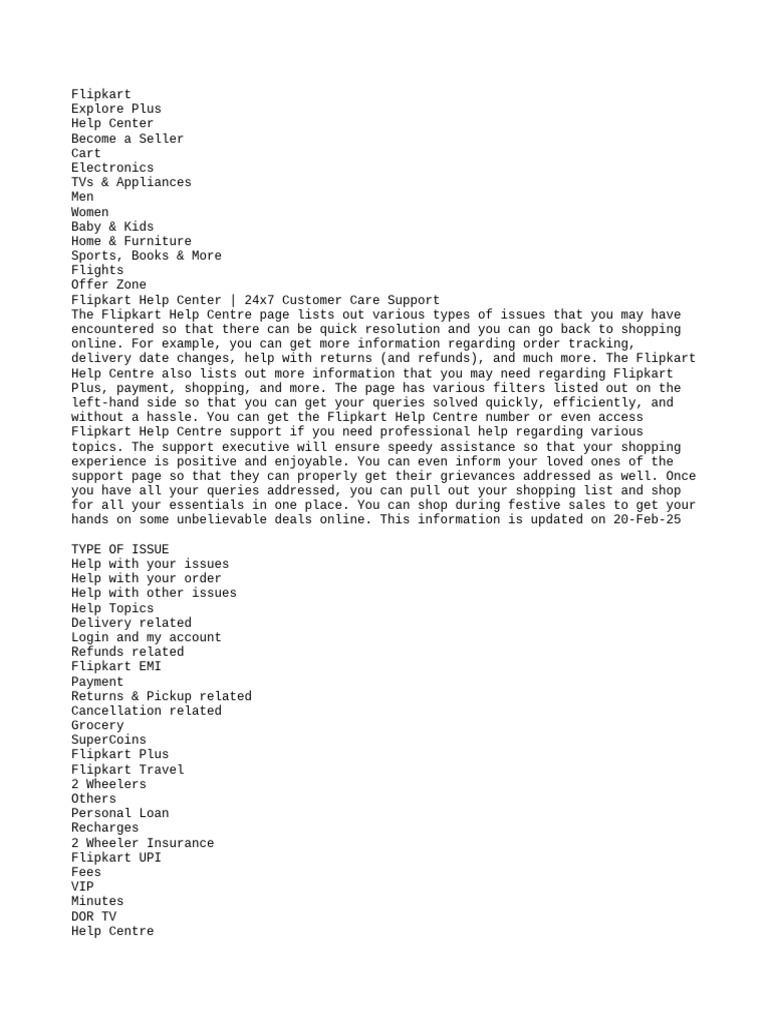 Flipkart
Explore Plus
Help Center
Become a Seller
Cart
Electronics
TVs & Appliances
Men
Women
Baby & Kids
Home & Furniture
Sports, Books & More
Flights
Offer Zone
Flipkart Help Center | 24x7 Customer Care Support
The Flipkart Help Centre page lists out various types of issues that you may have encountered so that there can be quick resolution and you can go back to shopping online. For example, you can get more information regarding order tracking, delivery date changes, help with returns (and refunds), and much more. The Flipkart Help Centre also lists out more information that you may need regarding Flipkart Plus, payment, shopping, and more. The page has various filters listed out on the left-hand side so that you can get your queries solved quickly, efficiently, and without a hassle. You can get the Flipkart Help Centre number or even access Flipkart Help Centre support if you need professional help regarding various topics. The support executive will ensure speedy assistance so that your shopping experience is positive and enjoyable. You can even inform your loved ones of the support page so that they can properly get their grievances addressed as well. Once you have all your queries addressed, you can pull out your shopping list and shop for all your essentials in one place. You can shop during festive sales to get your hands on some unbelievable deals online. This information is updated on 20-Feb-25

TYPE OF ISSUE
Help with your issues
Help with your order
Help with other issues
Help Topics
Delivery related
Login and my account
Refunds related
Flipkart EMI
Payment
Returns & Pickup related
Cancellation related
Grocery
SuperCoins
Flipkart Plus
Flipkart Travel
2 Wheelers
Others
Personal Loan
Recharges
2 Wheeler Insurance
Flipkart UPI
Fees
VIP
Minutes
DOR TV
Help Centre